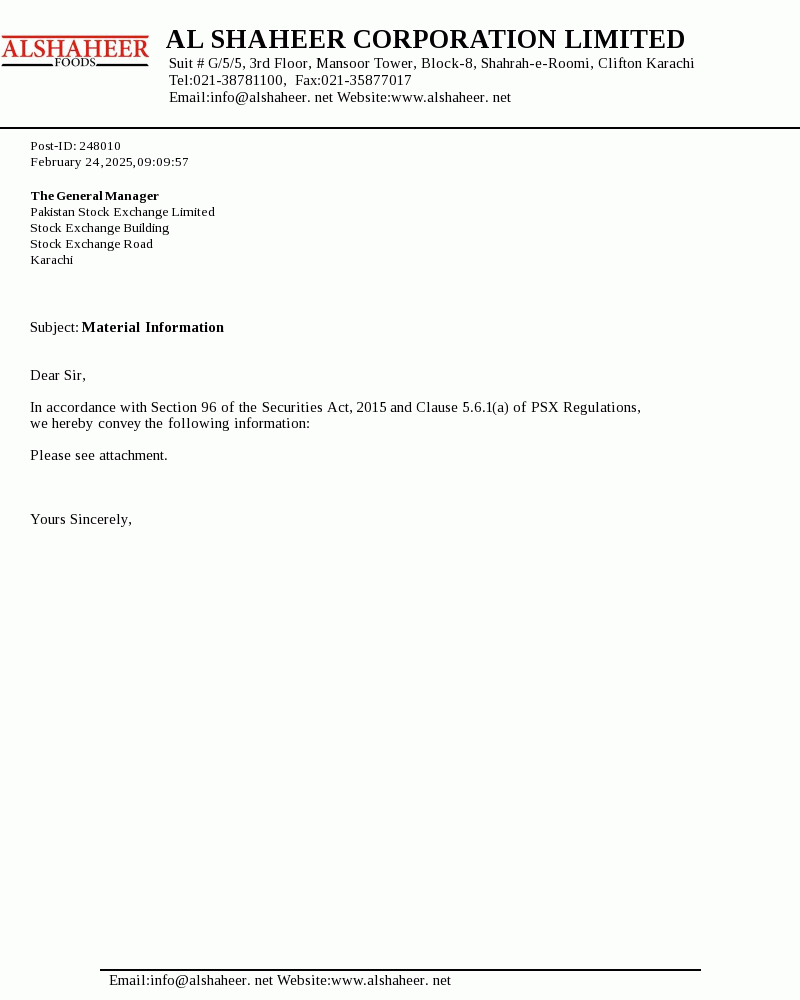 ALSHAHEER FOODS

AL SHAHEER CORPORATION LIMITED
Suit # G/5/5, 3rd Floor, Mansoor Tower, Block-8, Shahrah-e-Roomi, Clifton Karachi
Tel:021-38781100, Fax:021-35877017
Email:info@alshaheer. net Website:www.alshaheer. net

Post-ID: 248010
February 24, 2025, 09:09:57

The General Manager
Pakistan Stock Exchange Limited
Stock Exchange Building
Stock Exchange Road
Karachi

Subject: Material Information

Dear Sir,

In accordance with Section 96 of the Securities Act, 2015 and Clause 5.6.1(a) of PSX Regulations, we hereby convey the following information:

Please see attachment.

Yours Sincerely,

Email:info@alshaheer. net Website:www.alshaheer. net